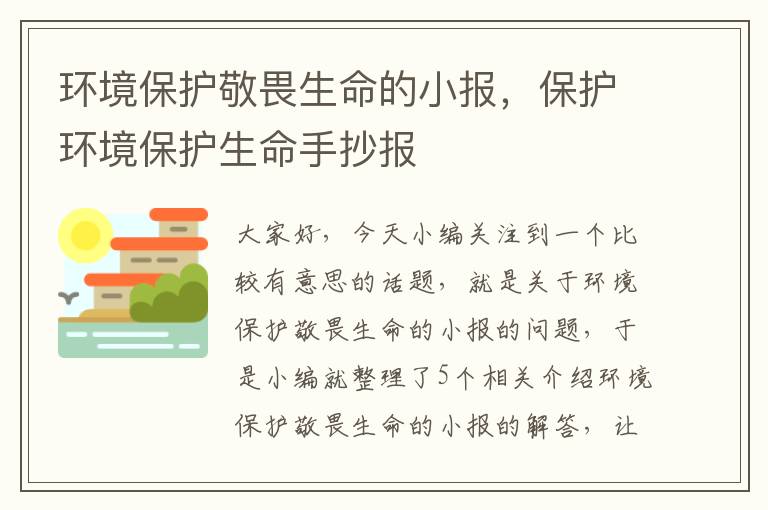 环境保护敬畏生命的小报，保护环境保护生命手抄报

大家好，今天小编关注到一个比较有意思的话题，就是关于环境保护敬畏生命的小报的问题，于是小编就整理了5个相关介绍环境保护敬畏生命的小报的解答，让